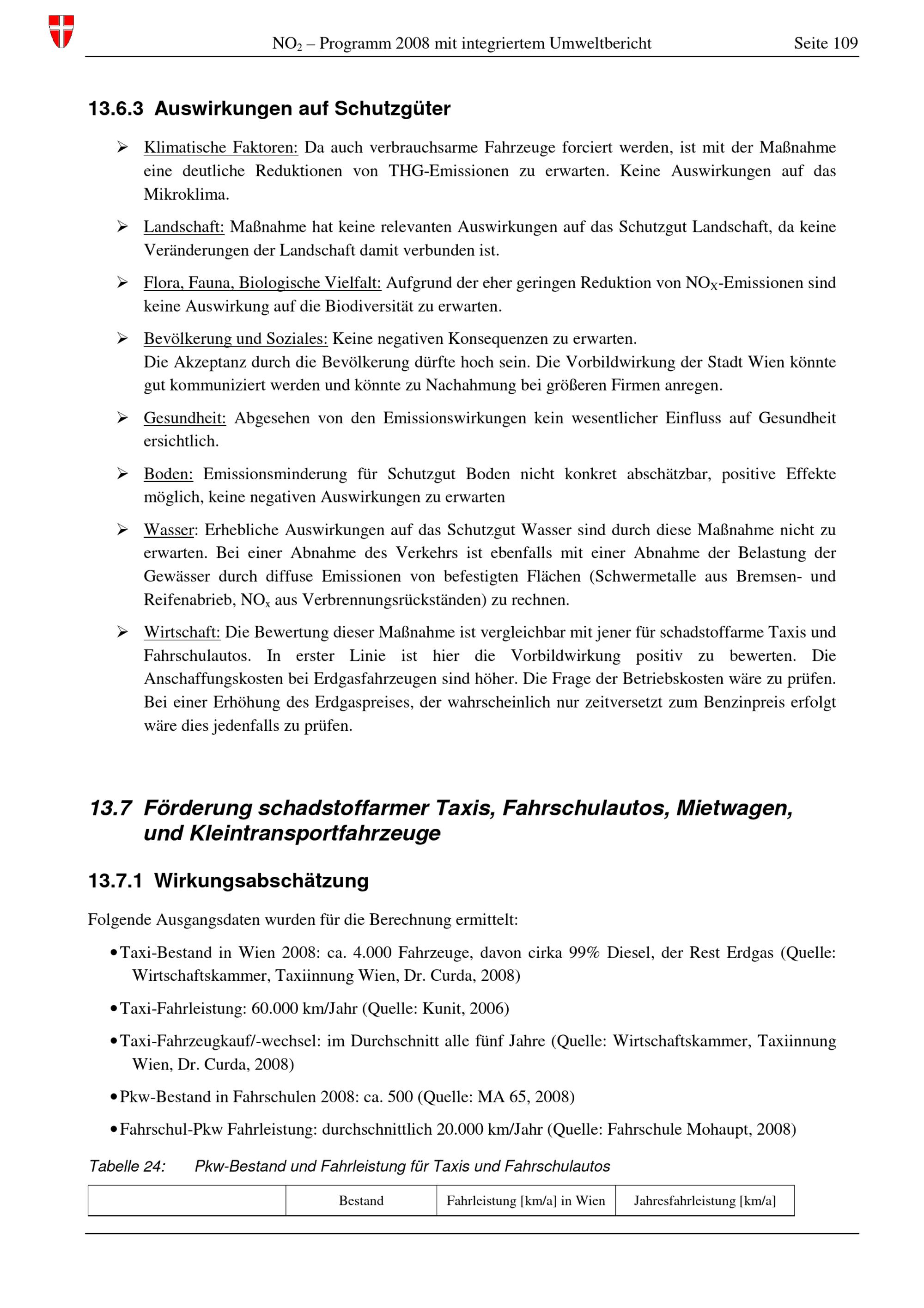 $NO_2$ – Programm 2008 mit integriertem Umweltbericht Seite 109

13.6.3 Auswirkungen auf Schutzgüter

➢ Klimatische Faktoren: Da auch verbrauchsarme Fahrzeuge forciert werden, ist mit der Maßnahme eine deutliche Reduktionen von THG-Emissionen zu erwarten. Keine Auswirkungen auf das Mikroklima.

➢ Landschaft: Maßnahme hat keine relevanten Auswirkungen auf das Schutzgut Landschaft, da keine Veränderungen der Landschaft damit verbunden ist.

➢ Flora, Fauna, Biologische Vielfalt: Aufgrund der eher geringen Reduktion von $NO_X$-Emissionen sind keine Auswirkung auf die Biodiversität zu erwarten.

➢ Bevölkerung und Soziales: Keine negativen Konsequenzen zu erwarten.
Die Akzeptanz durch die Bevölkerung dürfte hoch sein. Die Vorbildwirkung der Stadt Wien könnte gut kommuniziert werden und könnte zu Nachahmung bei größeren Firmen anregen.

➢ Gesundheit: Abgesehen von den Emissionswirkungen kein wesentlicher Einfluss auf Gesundheit ersichtlich.

➢ Boden: Emissionsminderung für Schutzgut Boden nicht konkret abschätzbar, positive Effekte möglich, keine negativen Auswirkungen zu erwarten

➢ Wasser: Erhebliche Auswirkungen auf das Schutzgut Wasser sind durch diese Maßnahme nicht zu erwarten. Bei einer Abnahme des Verkehrs ist ebenfalls mit einer Abnahme der Belastung der Gewässer durch diffuse Emissionen von befestigten Flächen (Schwermetalle aus Bremsen- und Reifenabrieb, $NO_x$ aus Verbrennungsrückständen) zu rechnen.

➢ Wirtschaft: Die Bewertung dieser Maßnahme ist vergleichbar mit jener für schadstoffarme Taxis und Fahrschulautos. In erster Linie ist hier die Vorbildwirkung positiv zu bewerten. Die Anschaffungskosten bei Erdgasfahrzeugen sind höher. Die Frage der Betriebskosten wäre zu prüfen. Bei einer Erhöhung des Erdgaspreises, der wahrscheinlich nur zeitversetzt zum Benzinpreis erfolgt wäre dies jedenfalls zu prüfen.

13.7 Förderung schadstoffarmer Taxis, Fahrschulautos, Mietwagen, und Kleintransportfahrzeuge

13.7.1 Wirkungsabschätzung

Folgende Ausgangsdaten wurden für die Berechnung ermittelt:

• Taxi-Bestand in Wien 2008: ca. 4.000 Fahrzeuge, davon cirka 99% Diesel, der Rest Erdgas (Quelle: Wirtschaftskammer, Taxiinnung Wien, Dr. Curda, 2008)

• Taxi-Fahrleistung: 60.000 km/Jahr (Quelle: Kunit, 2006)

• Taxi-Fahrzeugkauf/-wechsel: im Durchschnitt alle fünf Jahre (Quelle: Wirtschaftskammer, Taxiinnung Wien, Dr. Curda, 2008)

• Pkw-Bestand in Fahrschulen 2008: ca. 500 (Quelle: MA 65, 2008)

• Fahrschul-Pkw Fahrleistung: durchschnittlich 20.000 km/Jahr (Quelle: Fahrschule Mohaupt, 2008)

Tabelle 24: Pkw-Bestand und Fahrleistung für Taxis und Fahrschulautos

| | Bestand | Fahrleistung [km/a] in Wien | Jahresfahrleistung [km/a] |
|---|---|---|---|